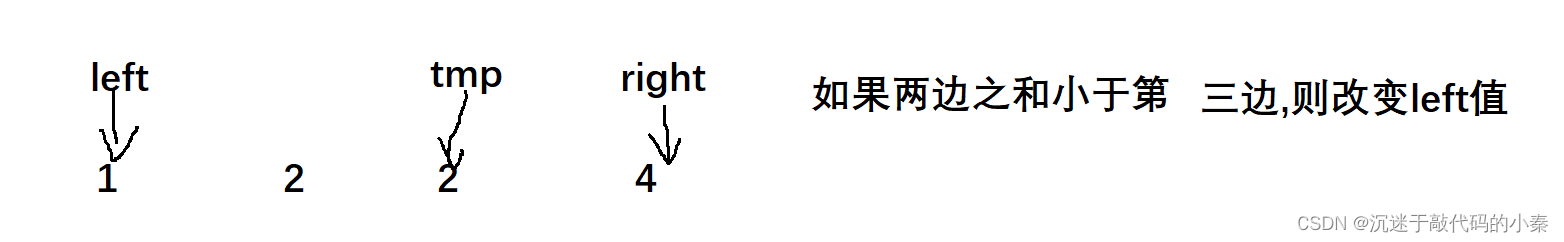 left
tmp
right
如果两边之和小于第 三边,则改变left值
1 2 2 4
CSDN @沉迷于敲代码的小秦